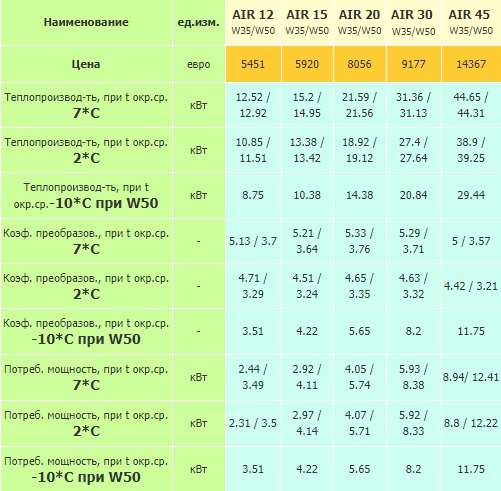 | Наименование | ед.изм. | AIR 12 W35/W50 | AIR 15 W35/W50 | AIR 20 W35/W50 | AIR 30 W35/W50 | AIR 45 W35/W50 |
|---|---|---|---|---|---|---|
| Цена | евро | 5451 | 5920 | 8056 | 9177 | 14367 |
| Теплопроизвод-ть, при t окр.ср. 7*С | кВт | 12.52 / 12.92 | 15.2 / 14.95 | 21.59 / 21.56 | 31.36 / 31.13 | 44.65 / 44.31 |
| Теплопроизвод-ть, при t окр.ср. 2*С | кВт | 10.85 / 11.51 | 13.38 / 13.42 | 18.92 / 19.12 | 27.4 / 27.64 | 38.9 / 39.25 |
| Теплопроизвод-ть, при t окр.ср.-10*С при W50 | кВт | 8.75 | 10.38 | 14.38 | 20.84 | 29.44 |
| Коэф. преобразов., при t окр.ср. 7*С | - | 5.13 / 3.7 | 5.21 / 3.64 | 5.33 / 3.76 | 5.29 / 3.71 | 5 / 3.57 |
| Коэф. преобразов., при t окр.ср. 2*С | - | 4.71 / 3.29 | 4.51 / 3.24 | 4.65 / 3.35 | 4.63 / 3.32 | 4.42 / 3.21 |
| Коэф. преобразов., при t окр.ср. -10*С при W50 | - | 3.51 | 4.22 | 5.65 | 8.2 | 11.75 |
| Потреб. мощность, при t окр.ср. 7*С | кВт | 2.44 / 3.49 | 2.92 / 4.11 | 4.05 / 5.74 | 5.93 / 8.38 | 8.94/ 12.41 |
| Потреб. мощность, при t окр.ср. 2*С | кВт | 2.31 / 3.5 | 2.97 / 4.14 | 4.07 / 5.71 | 5.92 / 8.33 | 8.8 / 12.22 |
| Потреб. мощность, при t окр.ср. -10*С при W50 | кВт | 3.51 | 4.22 | 5.65 | 8.2 | 11.75 |